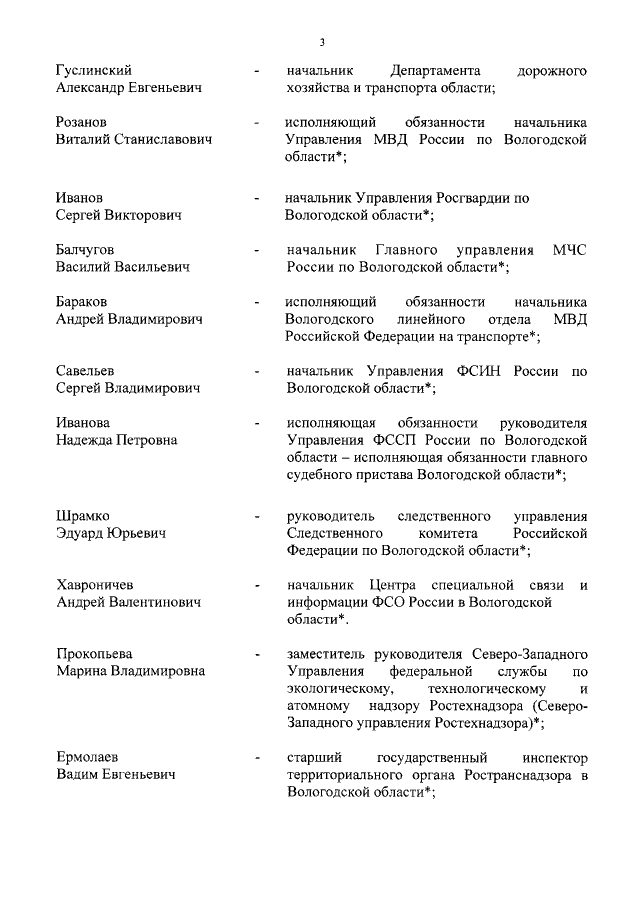 3

Гуслинский Александр Евгеньевич - начальник Департамента дорожного хозяйства и транспорта области;

Розанов Виталий Станиславович - исполняющий обязанности начальника Управления МВД России по Вологодской области*;

Иванов Сергей Викторович - начальник Управления Росгвардии по Вологодской области*;

Балчугов Василий Васильевич - начальник Главного управления МЧС России по Вологодской области*;

Бараков Андрей Владимирович - исполняющий обязанности начальника Вологодского линейного отдела МВД Российской Федерации на транспорте*;

Савельев Сергей Владимирович - начальник Управления ФСИН России по Вологодской области*;

Иванова Надежда Петровна - исполняющая обязанности руководителя Управления ФССП России по Вологодской области – исполняющая обязанности главного судебного пристава Вологодской области*;

Шрамко Эдуард Юрьевич - руководитель следственного управления Следственного комитета Российской Федерации по Вологодской области*;

Хавроничев Андрей Валентинович - начальник Центра специальной связи и информации ФСО России в Вологодской области*.

Прокопьева Марина Владимировна - заместитель руководителя Северо-Западного Управления федеральной службы по экологическому, технологическому и атомному надзору Ростехнадзора (Северо-Западного управления Ростехнадзора)*;

Ермолаев Вадим Евгеньевич - старший государственный инспектор территориального органа Ространснадзора в Вологодской области*;